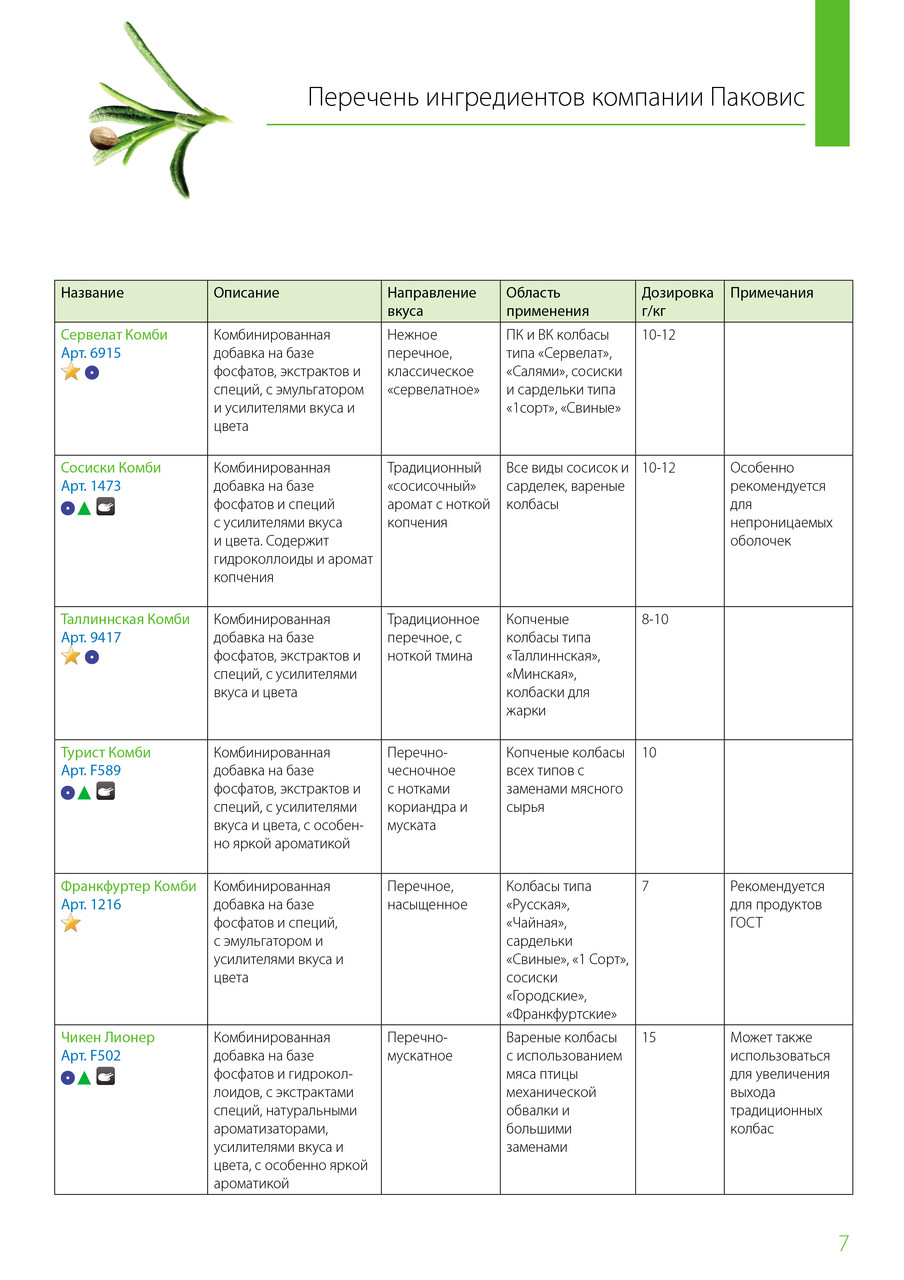 Перечень ингредиентов компании Паковис

| Название | Описание | Направление вкуса | Область применения | Дозировка г/кг | Примечания |
|---|---|---|---|---|---|
| Сервелат Комби Арт. 6915 | Комбинированная добавка на базе фосфатов, экстрактов и специй, с эмульгатором и усилителями вкуса и цвета | Нежное перечное, классическое «сервелатное» | ПК и ВК колбасы типа «Сервелат», «Салями», сосиски и сардельки типа «1сорт», «Свиные» | 10-12 | |
| Сосиски Комби Арт. 1473 | Комбинированная добавка на базе фосфатов и специй с усилителями вкуса и цвета. Содержит гидроколлоиды и аромат копчения | Традиционный «сосисочный» аромат с ноткой копчения | Все виды сосисок и сарделек, вареные колбасы | 10-12 | Особенно рекомендуется для непроницаемых оболочек |
| Таллиннская Комби Арт. 9417 | Комбинированная добавка на базе фосфатов, экстрактов и специй, с усилителями вкуса и цвета | Традиционное перечное, с ноткой тмина | Копченые колбасы типа «Таллиннская», «Минская», колбаски для жарки | 8-10 | |
| Турист Комби Арт. F589 | Комбинированная добавка на базе фосфатов, экстрактов и специй, с усилителями вкуса и цвета, с особенно яркой ароматикой | Перечно-чесночное с нотками кориандра и муската | Копченые колбасы всех типов с заменами мясного сырья | 10 | |
| Франкфуртер Комби Арт. 1216 | Комбинированная добавка на базе фосфатов и специй, с эмульгатором и усилителями вкуса и цвета | Перечное, насыщенное | Колбасы типа «Русская», «Чайная», сардельки «Свиные», «1 Сорт», сосиски «Городские», «Франкфуртские» | 7 | Рекомендуется для продуктов ГОСТ |
| Чикен Лионер Арт. F502 | Комбинированная добавка на базе фосфатов и гидроколлоидов, с экстрактами специй, натуральными ароматизаторами, усилителями вкуса и цвета, с особенно яркой ароматикой | Перечно-мускатное | Вареные колбасы с использованием мяса птицы механической обвалки и большими заменами | 15 | Может также использоваться для увеличения выхода традиционных колбас |

7